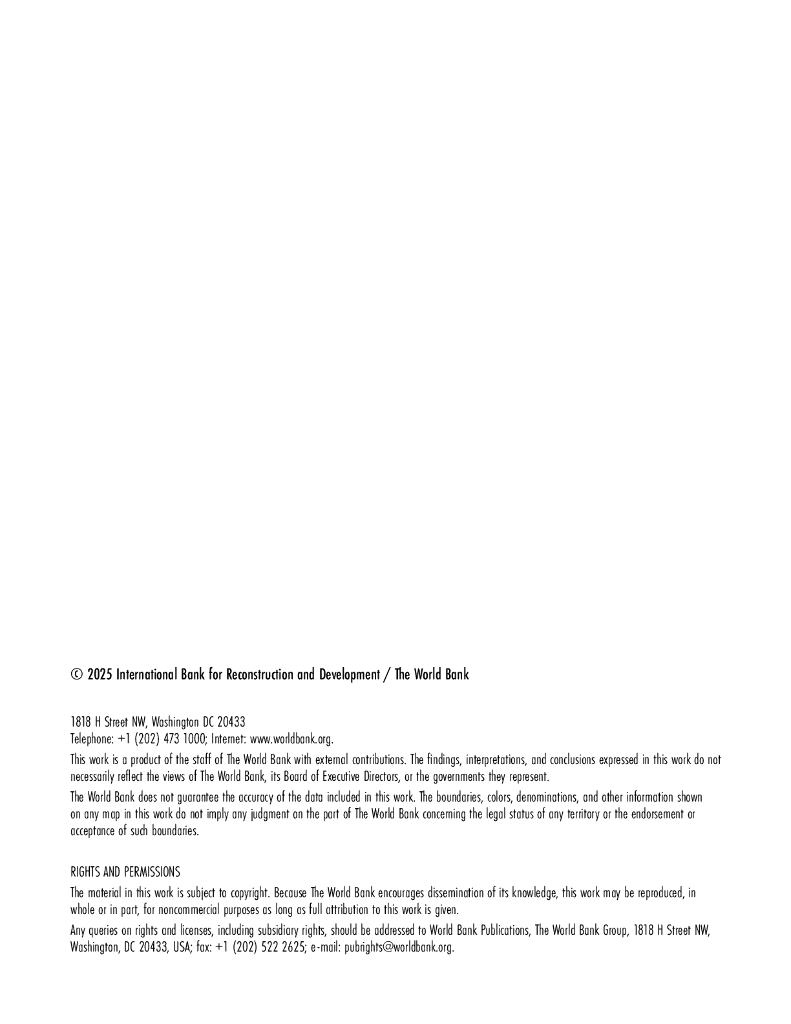 © 2025 International Bank for Reconstruction and Development / The World Bank

1818 H Street NW, Washington DC 20433
Telephone: +1 (202) 473 1000; Internet: www.worldbank.org.

This work is a product of the staff of The World Bank with external contributions. The findings, interpretations, and conclusions expressed in this work do not necessarily reflect the views of The World Bank, its Board of Executive Directors, or the governments they represent.

The World Bank does not guarantee the accuracy of the data included in this work. The boundaries, colors, denominations, and other information shown on any map in this work do not imply any judgment on the part of The World Bank concerning the legal status of any territory or the endorsement or acceptance of such boundaries.

RIGHTS AND PERMISSIONS

The material in this work is subject to copyright. Because The World Bank encourages dissemination of its knowledge, this work may be reproduced, in whole or in part, for noncommercial purposes as long as full attribution to this work is given.

Any queries on rights and licenses, including subsidiary rights, should be addressed to World Bank Publications, The World Bank Group, 1818 H Street NW, Washington, DC 20433, USA; fax: +1 (202) 522 2625; e-mail: pubrights@worldbank.org.